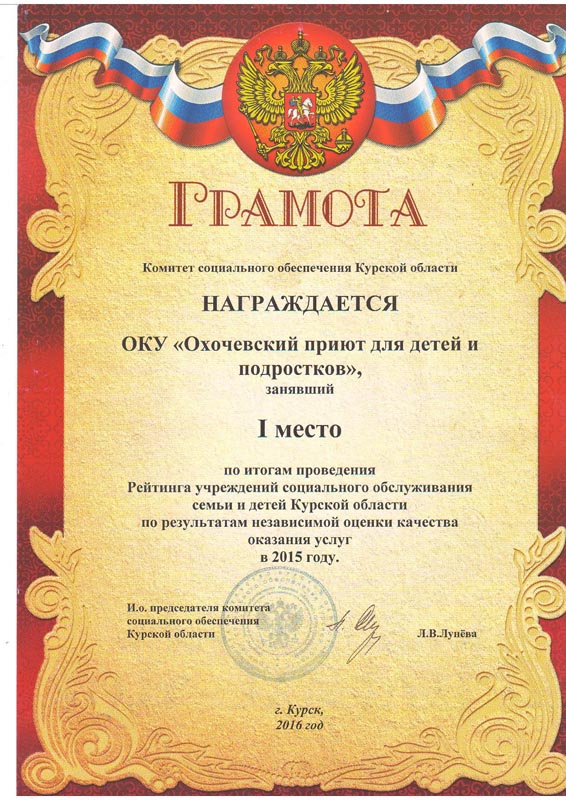 ГРАМОТА

Комитет социального обеспечения Курской области

НАГРАЖДАЕТСЯ

ОКУ «Охочевский приют для детей и подростков», занявший

I место

по итогам проведения Рейтинга учреждений социального обслуживания семьи и детей Курской области по результатам независимой оценки качества оказания услуг в 2015 году.

И.о. председателя комитета социального обеспечения Курской области

Л.В.Лупёва

г. Курск, 2016 год